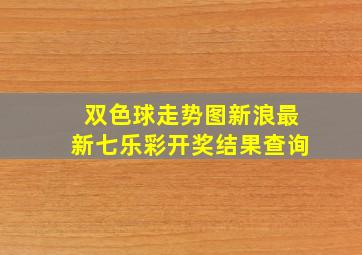 双色球走势图新浪最新七乐彩开奖结果查询